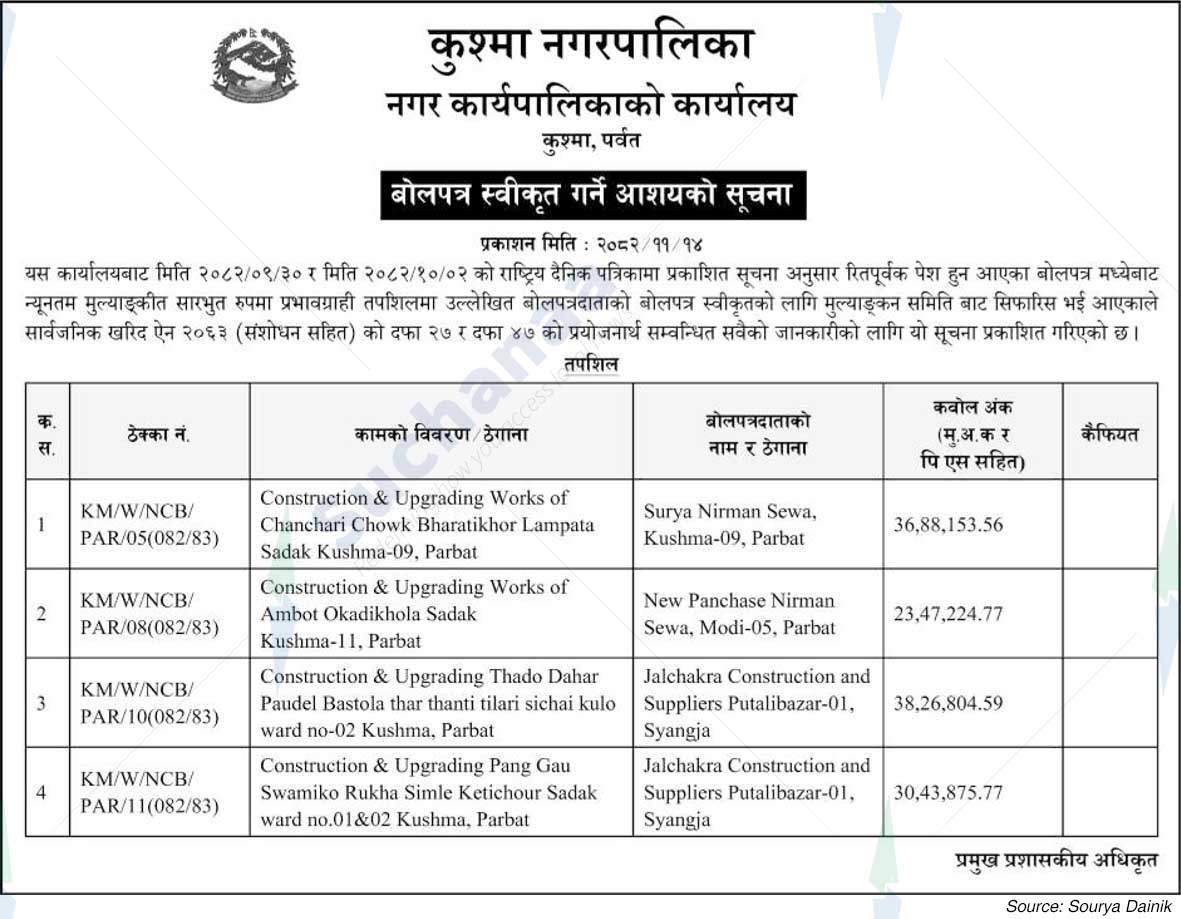 कुश्मा नगरपालिका
नगर कार्यपालिकाको कार्यालय
कुश्मा, पर्वत

बोलपत्र स्वीकृत गर्ने आशयको सूचना

प्रकाशन मिति : २०८२/११/१४

यस कार्यालयबाट मिति २०८२/०९/३० र मिति २०८२/१०/०२ को राष्ट्रिय दैनिक पत्रिकामा प्रकाशित सूचना अनुसार रितपूर्वक पेश हुन आएका बोलपत्र मध्येबाट न्यूनतम मुल्याङ्कीत सारभुत रुपमा प्रभावग्राही तपशिलमा उल्लेखित बोलपत्रदाताको बोलपत्र स्वीकृतको लागि मुल्याङ्कन समिति बाट सिफारिस भई आएकाले सार्वजनिक खरिद ऐन २०६३ (संशोधन सहित) को दफा २७ र दफा ४७ को प्रयोजनार्थ सम्बन्धित सबैको जानकारीको लागि यो सूचना प्रकाशित गरिएको छ।

तपशिल

| क. स. | ठेक्का नं. | कामको विवरण/ठेगाना | बोलपत्रदाताको नाम र ठेगाना | कबोल अंक (मु.अ.क र पि एस सहित) | कैफियत |
|---|---|---|---|---|---|
| 1 | KM/W/NCB/ PAR/05(082/83) | Construction & Upgrading Works of Chanchari Chowk Bharatikhor Lampata Sadak Kushma-09, Parbat | Surya Nirman Sewa, Kushma-09, Parbat | 36,88,153.56 | |
| 2 | KM/W/NCB/ PAR/08(082/83) | Construction & Upgrading Works of Ambot Okadikhola Sadak Kushma-11, Parbat | New Panchase Nirman Sewa, Modi-05, Parbat | 23,47,224.77 | |
| 3 | KM/W/NCB/ PAR/10(082/83) | Construction & Upgrading Thado Dahar Paudel Bastola thar thanti tilari sichai kulo ward no-02 Kushma, Parbat | Jalchakra Construction and Suppliers Putalibazar-01, Syangja | 38,26,804.59 | |
| 4 | KM/W/NCB/ PAR/11(082/83) | Construction & Upgrading Pang Gau Swamiko Rukha Simle Ketichour Sadak ward no.01&02 Kushma, Parbat | Jalchakra Construction and Suppliers Putalibazar-01, Syangja | 30,43,875.77 | |

प्रमुख प्रशासकीय अधिकृत

Source: Sourya Dainik